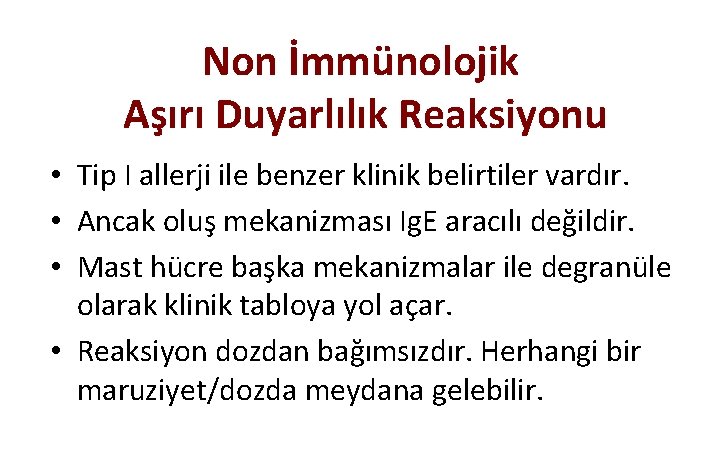 Non İmmünolojik
Aşırı Duyarlılık Reaksiyonu

• Tip I allerji ile benzer klinik belirtiler vardır.
• Ancak oluş mekanizması IgE aracılı değildir.
• Mast hücre başka mekanizmalar ile degranüle olarak klinik tabloya yol açar.
• Reaksiyon dozdan bağımsızdır. Herhangi bir maruziyet/dozda meydana gelebilir.